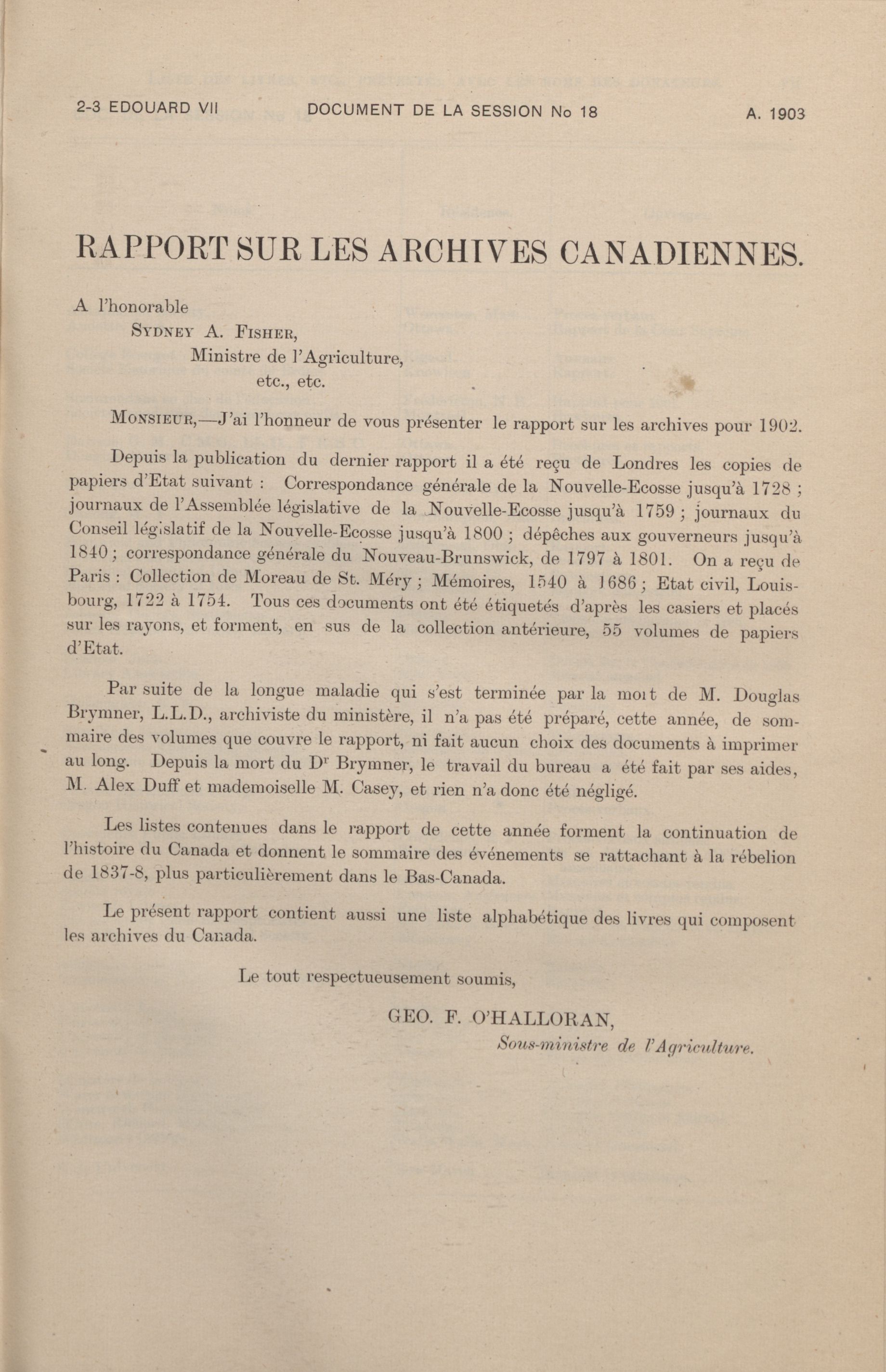 2-3 EDOUARD VII DOCUMENT DE LA SESSION No 18 A. 1903

RAPPORT SUR LES ARCHIVES CANADIENNES.

A l'honorable
SYDNEY A. FISHER,
Ministre de l'Agriculture,
etc., etc.

MONSIEUR,—J'ai l'honneur de vous présenter le rapport sur les archives pour 1902.

Depuis la publication du dernier rapport il a été reçu de Londres les copies de papiers d'Etat suivant : Correspondance générale de la Nouvelle-Ecosse jusqu'à 1728 ; journaux de l'Assemblée législative de la Nouvelle-Ecosse jusqu'à 1759 ; journaux du Conseil législatif de la Nouvelle-Ecosse jusqu'à 1800 ; dépêches aux gouverneurs jusqu'à 1840 ; correspondance générale du Nouveau-Brunswick, de 1797 à 1801. On a reçu de Paris : Collection de Moreau de St. Méry ; Mémoires, 1540 à 1686 ; Etat civil, Louisbourg, 1722 à 1754. Tous ces documents ont été étiquetés d'après les casiers et placés sur les rayons, et forment, en sus de la collection antérieure, 55 volumes de papiers d'Etat.

Par suite de la longue maladie qui s'est terminée par la mort de M. Douglas Brymner, L.L.D., archiviste du ministère, il n'a pas été préparé, cette année, de sommaire des volumes que couvre le rapport, ni fait aucun choix des documents à imprimer au long. Depuis la mort du Dr Brymner, le travail du bureau a été fait par ses aides, M. Alex Duff et mademoiselle M. Casey, et rien n'a donc été négligé.

Les listes contenues dans le rapport de cette année forment la continuation de l'histoire du Canada et donnent le sommaire des événements se rattachant à la rébelion de 1837-8, plus particulièrement dans le Bas-Canada.

Le présent rapport contient aussi une liste alphabétique des livres qui composent les archives du Canada.

Le tout respectueusement soumis,

GEO. F. O'HALLORAN,
Sous-ministre de l'Agriculture.